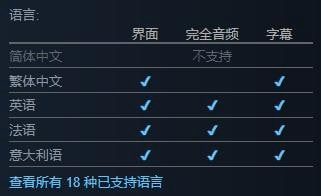 语言:

| | 界面 | 完全音频 | 字幕 |
|---|---|---|---|
| 简体中文 | | 不支持 | |
| 繁体中文 | ✓ | | ✓ |
| 英语 | ✓ | ✓ | ✓ |
| 法语 | ✓ | ✓ | ✓ |
| 意大利语 | ✓ | ✓ | ✓ |

查看所有 18 种已支持语言